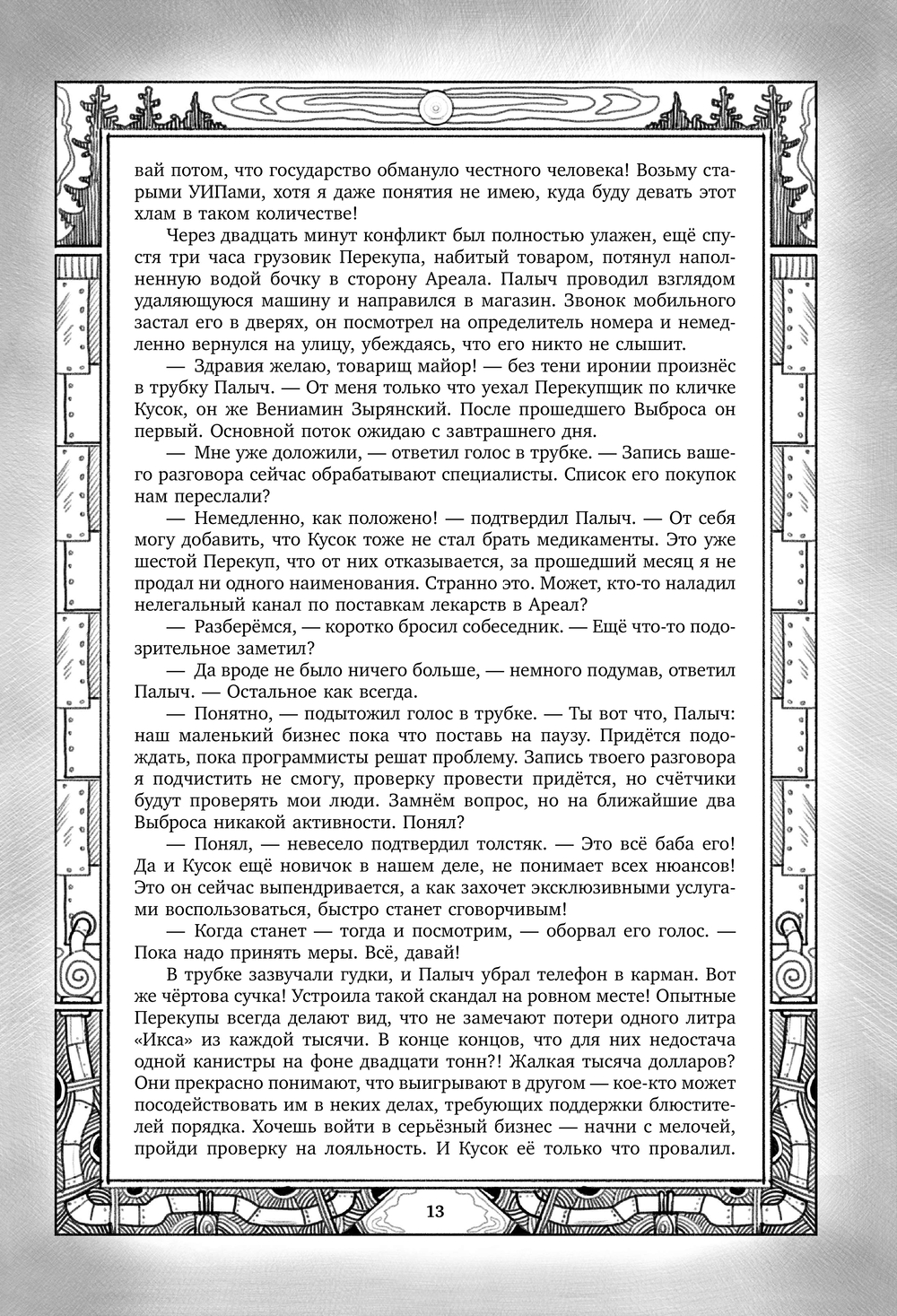 вай потом, что государство обмануло честного человека! Возьму старыми УИПами, хотя я даже понятия не имею, куда буду девать этот хлам в таком количестве!

Через двадцать минут конфликт был полностью улажен, ещё спустя три часа грузовик Перекупа, набитый товаром, потянул наполненную водой бочку в сторону Ареала. Палыч проводил взглядом удаляющуюся машину и направился в магазин. Звонок мобильного застал его в дверях, он посмотрел на определитель номера и немедленно вернулся на улицу, убеждаясь, что его никто не слышит.

— Здравия желаю, товарищ майор! — без тени иронии произнёс в трубку Палыч. — От меня только что уехал Перекупщик по кличке Кусок, он же Вениамин Зырянский. После прошедшего Выброса он первый. Основной поток ожидаю с завтрашнего дня.

— Мне уже доложили, — ответил голос в трубке. — Запись вашего разговора сейчас обрабатывают специалисты. Список его покупок нам переслали?

— Немедленно, как положено! — подтвердил Палыч. — От себя могу добавить, что Кусок тоже не стал брать медикаменты. Это уже шестой Перекуп, что от них отказывается, за прошедший месяц я не продал ни одного наименования. Странно это. Может, кто-то наладил нелегальный канал по поставкам лекарств в Ареал?

— Разберёмся, — коротко бросил собеседник. — Ещё что-то подозрительное заметил?

— Да вроде не было ничего больше, — немного подумав, ответил Палыч. — Остальное как всегда.

— Понятно, — подытожил голос в трубке. — Ты вот что, Палыч: наш маленький бизнес пока что поставь на паузу. Придётся подождать, пока программисты решат проблему. Запись твоего разговора я подчистить не смогу, проверку провести придётся, но счётчики будут проверять мои люди. Замнём вопрос, но на ближайшие два Выброса никакой активности. Понял?

— Понял, — невесело подтвердил толстяк. — Это всё баба его! Да и Кусок ещё новичок в нашем деле, не понимает всех нюансов! Это он сейчас выпендривается, а как захочет эксклюзивными услугами воспользоваться, быстро станет сговорчивым!

— Когда станет — тогда и посмотрим, — оборвал его голос. — Пока надо принять меры. Всё, давай!

В трубке зазвучали гудки, и Палыч убрал телефон в карман. Вот же чёртова сучка! Устроила такой скандал на ровном месте! Опытные Перекупы всегда делают вид, что не замечают потери одного литра «Икса» из каждой тысячи. В конце концов, что для них недостача одной канистры на фоне двадцати тонн?! Жалкая тысяча долларов? Они прекрасно понимают, что выигрывают в другом — кое-кто может посодействовать им в неких делах, требующих поддержки блюстителей порядка. Хочешь войти в серьёзный бизнес — начни с мелочей, пройди проверку на лояльность. И Кусок её только что провалил.

13